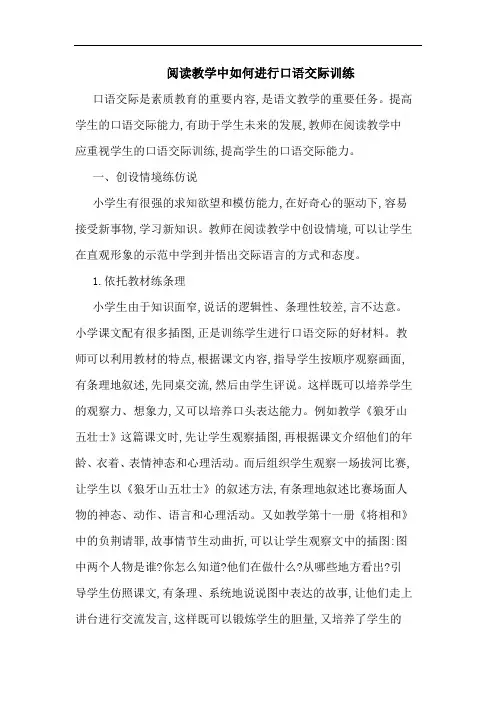 阅读教学中如何进行口语交际训练

口语交际是素质教育的重要内容,是语文教学的重要任务。提高学生的口语交际能力,有助于学生未来的发展,教师在阅读教学中应重视学生的口语交际训练,提高学生的口语交际能力。

一、创设情境练仿说

小学生有很强的求知欲望和模仿能力,在好奇心的驱动下,容易接受新事物,学习新知识。教师在阅读教学中创设情境,可以让学生在直观形象的示范中学到并悟出交际语言的方式和态度。

1.依托教材练条理

小学生由于知识面窄,说话的逻辑性、条理性较差,言不达意。小学课文配有很多插图,正是训练学生进行口语交际的好材料。教师可以利用教材的特点,根据课文内容,指导学生按顺序观察画面,有条理地叙述,先同桌交流,然后由学生评说。这样既可以培养学生的观察力、想象力,又可以培养口头表达能力。例如教学《狼牙山五壮士》这篇课文时,先让学生观察插图,再根据课文介绍他们的年龄、衣着、表情神态和心理活动。而后组织学生观察一场拔河比赛,让学生以《狼牙山五壮士》的叙述方法,有条理地叙述比赛场面人物的神态、动作、语言和心理活动。又如教学第十一册《将相和》中的负荆请罪,故事情节生动曲折,可以让学生观察文中的插图:图中两个人物是谁?你怎么知道?他们在做什么?从哪些地方看出?引导学生仿照课文,有条理、系统地说说图中表达的故事,让他们走上讲台进行交流发言,这样既可以锻炼学生的胆量,又培养了学生的